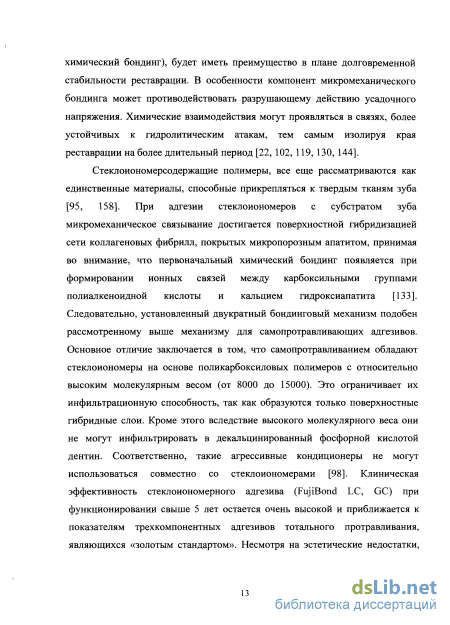 химический бондинг), будет иметь преимущество в плане долговременной стабильности реставрации. В особенности компонент микромеханического бондинга может противодействовать разрушающему действию усадочного напряжения. Химические взаимодействия могут проявляться в связях, более устойчивых к гидролитическим атакам, тем самым изолируя края реставрации на более длительный период [22, 102, 119, 130, 144].

Стеклоиономерсодержащие полимеры, все еще рассматриваются как единственные материалы, способные прикрепляться к твердым тканям зуба [95, 158]. При адгезии стеклоиономеров с субстратом зуба микромеханическое связывание достигается поверхностной гибридизацией сети коллагеновых фибрилл, покрытых микропорозным апатитом, принимая во внимание, что первоначальный химический бондинг появляется при формировании ионных связей между карбоксильными группами полиалкеноидной кислоты и кальцием гидроксиапатита [133]. Следовательно, установленный двукратный бондинговый механизм подобен рассмотренному выше механизму для самопротравливающих адгезивов. Основное отличие заключается в том, что самопротравливанием обладают стеклоиономеры на основе поликарбоксиловых полимеров с относительно высоким молекулярным весом (от 8000 до 15000). Это ограничивает их инфильтрационную способность, так как образуются только поверхностные гибридные слои. Кроме этого вследствие высокого молекулярного веса они не могут инфильтрировать в декальцинированный фосфорной кислотой дентин. Соответственно, такие агрессивные кондиционеры не могут использоваться совместно со стеклоиономерами [98]. Клиническая эффективность стеклоиономерного адгезива (FujiBond LC, GC) при функционировании свыше 5 лет остается очень высокой и приближается к показателям трехкомпонентных адгезивов тотального протравливания, являющихся «золотым стандартом». Несмотря на эстетические недостатки,

13

dsLib.net
библиотека диссертаций